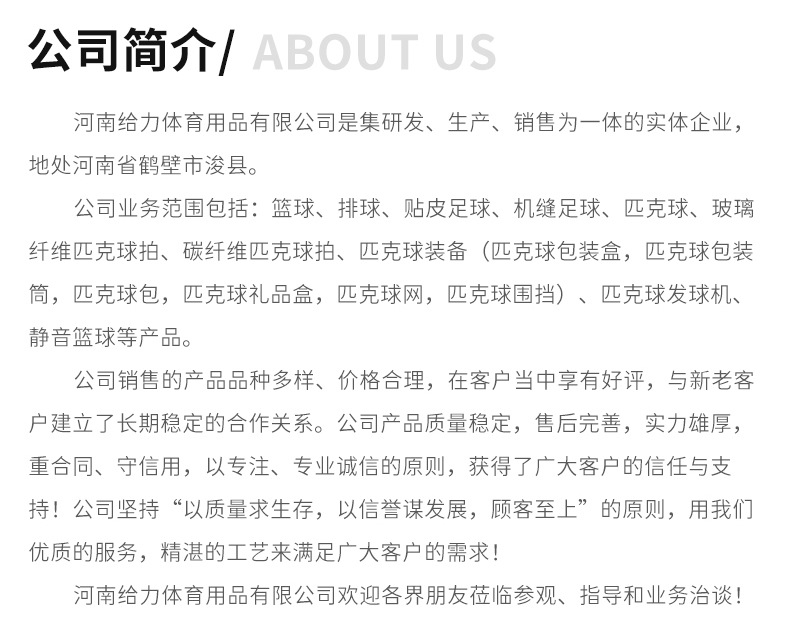 公司简介/ ABOUT US

河南给力体育用品有限公司是集研发、生产、销售为一体的实体企业，地处河南省鹤壁市浚县。

公司业务范围包括：篮球、排球、贴皮足球、机缝足球、匹克球、玻璃纤维匹克球拍、碳纤维匹克球拍、匹克球装备（匹克球包装盒，匹克球包装筒，匹克球包，匹克球礼品盒，匹克球网，匹克球围挡）、匹克球发球机、静音篮球等产品。

公司销售的产品品种多样、价格合理，在客户当中享有好评，与新老客户建立了长期稳定的合作关系。公司产品质量稳定，售后完善，实力雄厚，重合同、守信用，以专注、专业诚信的原则，获得了广大客户的信任与支持！公司坚持“以质量求生存，以信誉谋发展，顾客至上”的原则，用我们优质的服务，精湛的工艺来满足广大客户的需求！

河南给力体育用品有限公司欢迎各界朋友莅临参观、指导和业务洽谈！